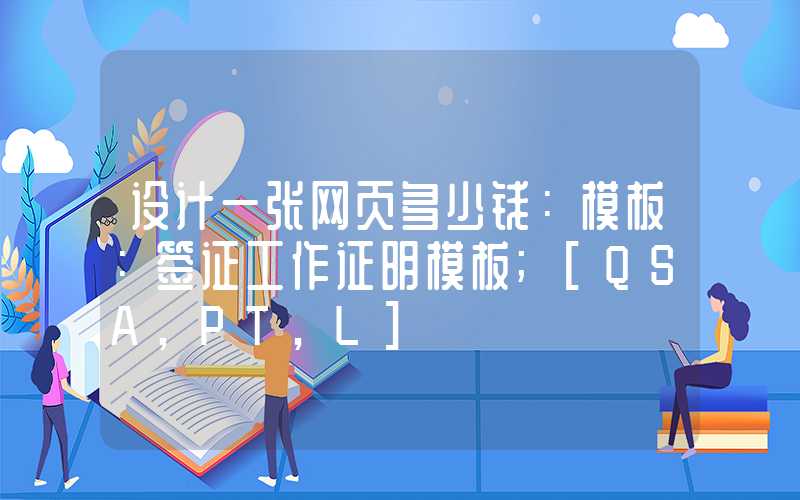 设计一张网页多少钱：模板：签证工作证明模板；[QSA，PT，L]